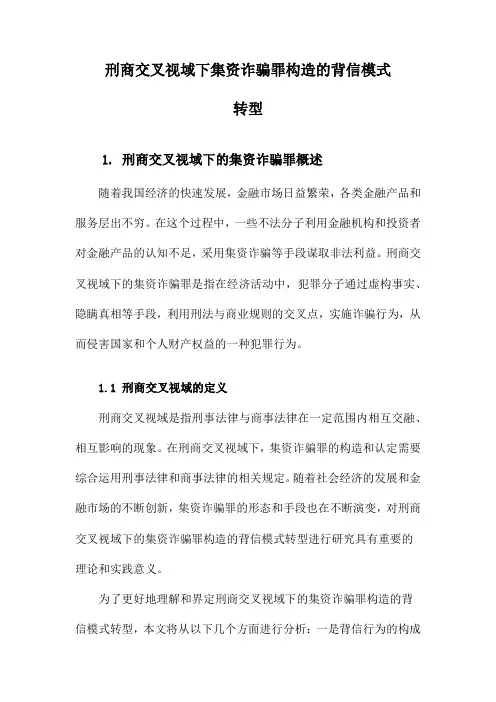 刑商交叉视域下集资诈骗罪构造的背信模式转型

1. 刑商交叉视域下的集资诈骗罪概述

随着我国经济的快速发展，金融市场日益繁荣，各类金融产品和服务层出不穷。在这个过程中，一些不法分子利用金融机构和投资者对金融产品的认知不足，采用集资诈骗等手段谋取非法利益。刑商交叉视域下的集资诈骗罪是指在经济活动中，犯罪分子通过虚构事实、隐瞒真相等手段，利用刑法与商业规则的交叉点，实施诈骗行为，从而侵害国家和个人财产权益的一种犯罪行为。

1.1 刑商交叉视域的定义

刑商交叉视域是指刑事法律与商事法律在一定范围内相互交融、相互影响的现象。在刑商交叉视域下，集资诈骗罪的构造和认定需要综合运用刑事法律和商事法律的相关规定。随着社会经济的发展和金融市场的不断创新，集资诈骗罪的形态和手段也在不断演变，对刑商交叉视域下的集资诈骗罪构造的背信模式转型进行研究具有重要的理论和实践意义。

为了更好地理解和界定刑商交叉视域下的集资诈骗罪构造的背信模式转型，本文将从以下几个方面进行分析：一是背信行为的构成